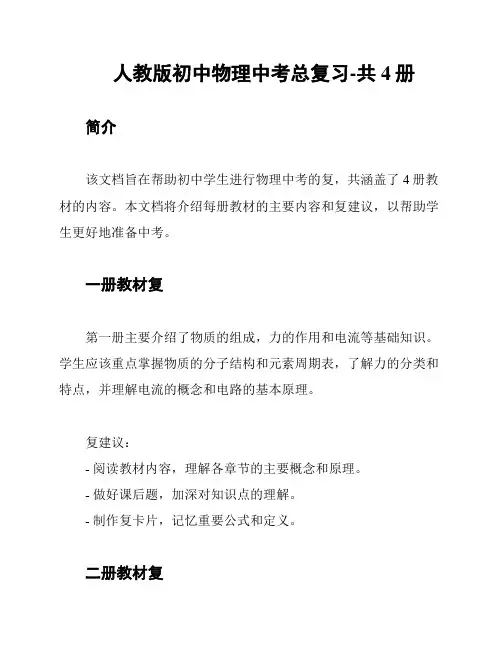 人教版初中物理中考总复习-共 4 册

简介

该文档旨在帮助初中学生进行物理中考的复，共涵盖了 4 册教材的内容。本文档将介绍每册教材的主要内容和复建议，以帮助学生更好地准备中考。

一册教材复

第一册主要介绍了物质的组成，力的作用和电流等基础知识。学生应该重点掌握物质的分子结构和元素周期表，了解力的分类和特点，并理解电流的概念和电路的基本原理。

复建议：
- 阅读教材内容，理解各章节的主要概念和原理。
- 做好课后题，加深对知识点的理解。
- 制作复卡片，记忆重要公式和定义。

二册教材复